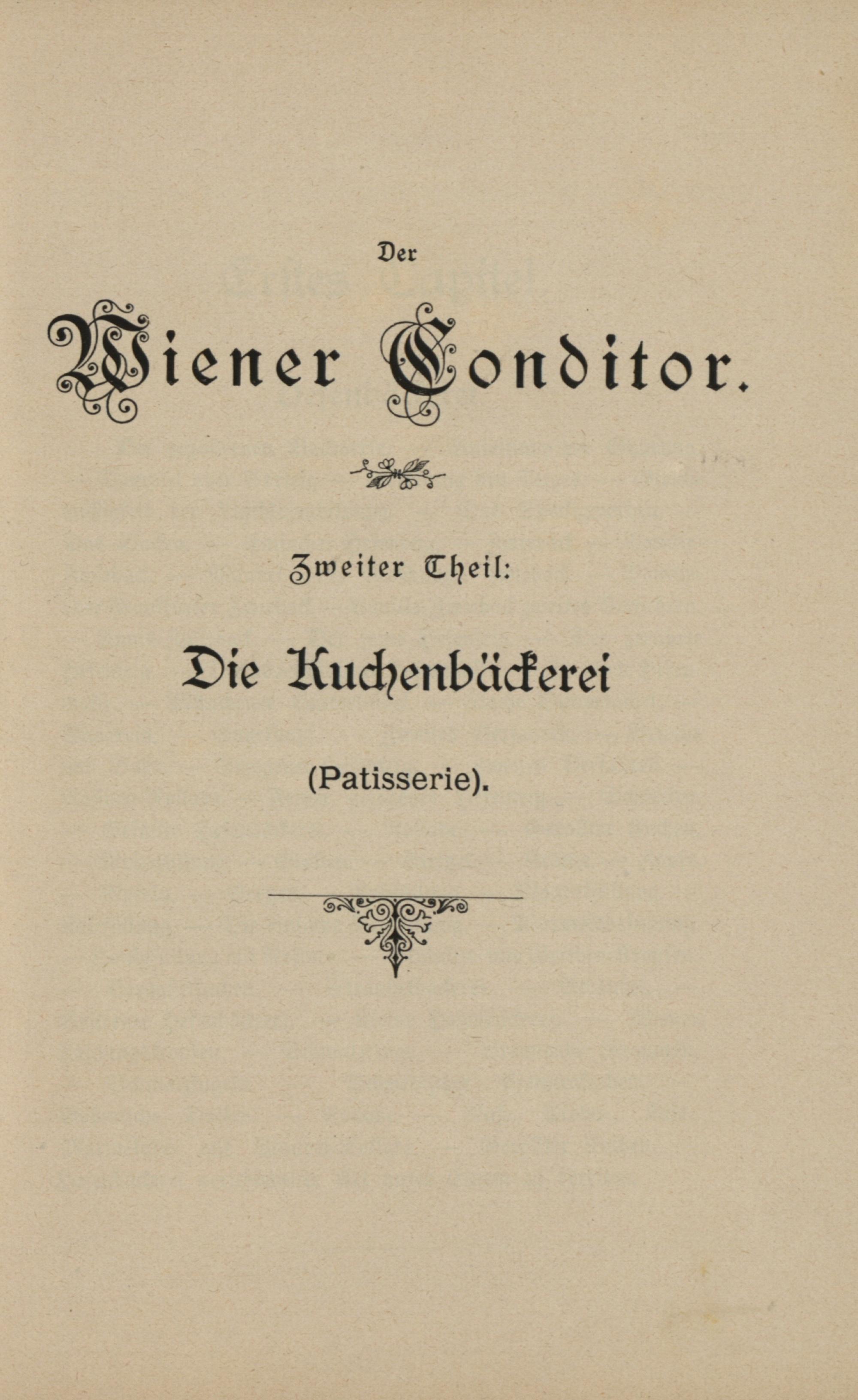 Der

Wiener Conditor.

Zweiter Theil:

Die Kuchenbäckerei

(Patisserie).